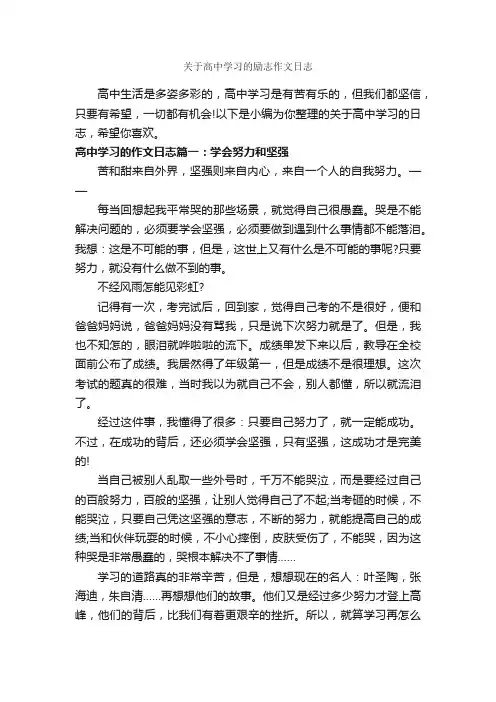 关于高中学习的励志作文日志

高中生活是多姿多彩的，高中学习是有苦有乐的，但我们都坚信，只要有希望，一切都有机会!以下是小编为你整理的关于高中学习的日志，希望你喜欢。

高中学习的作文日志篇一：学会努力和坚强

苦和甜来自外界，坚强则来自内心，来自一个人的自我努力。——

每当回想起我平常哭的那些场景，就觉得自己很愚蠢。哭是不能解决问题的，必须要学会坚强，必须要做到遇到什么事情都不能落泪。我想：这是不可能的事，但是，这世上又有什么是不可能的事呢?只要努力，就没有什么做不到的事。

不经风雨怎能见彩虹?

记得有一次，考完试后，回到家，觉得自己考的不是很好，便和爸爸妈妈说，爸爸妈妈没有骂我，只是说下次努力就是了。但是，我也不知怎的，眼泪就哗啦啦的流下。成绩单发下来以后，教导在全校面前公布了成绩。我居然得了年级第一，但是成绩不是很理想。这次考试的题真的很难，当时我以为就自己不会，别人都懂，所以就流泪了。

经过这件事，我懂得了很多：只要自己努力了，就一定能成功。不过，在成功的背后，还必须学会坚强，只有坚强，这成功才是完美的!

当自己被别人乱取一些外号时，千万不能哭泣，而是要经过自己的百般努力，百般的坚强，让别人觉得自己了不起;当考砸的时候，不能哭泣，只要自己凭这坚强的意志，不断的努力，就能提高自己的成绩;当和伙伴玩耍的时候，不小心摔倒，皮肤受伤了，不能哭，因为这种哭是非常愚蠢的，哭根本解决不了事情……

学习的道路真的非常辛苦，但是，想想现在的名人：叶圣陶，张海迪，朱自清……再想想他们的故事。他们又是经过多少努力才登上高峰，他们的背后，比我们有着更艰辛的挫折。所以，就算学习再怎么